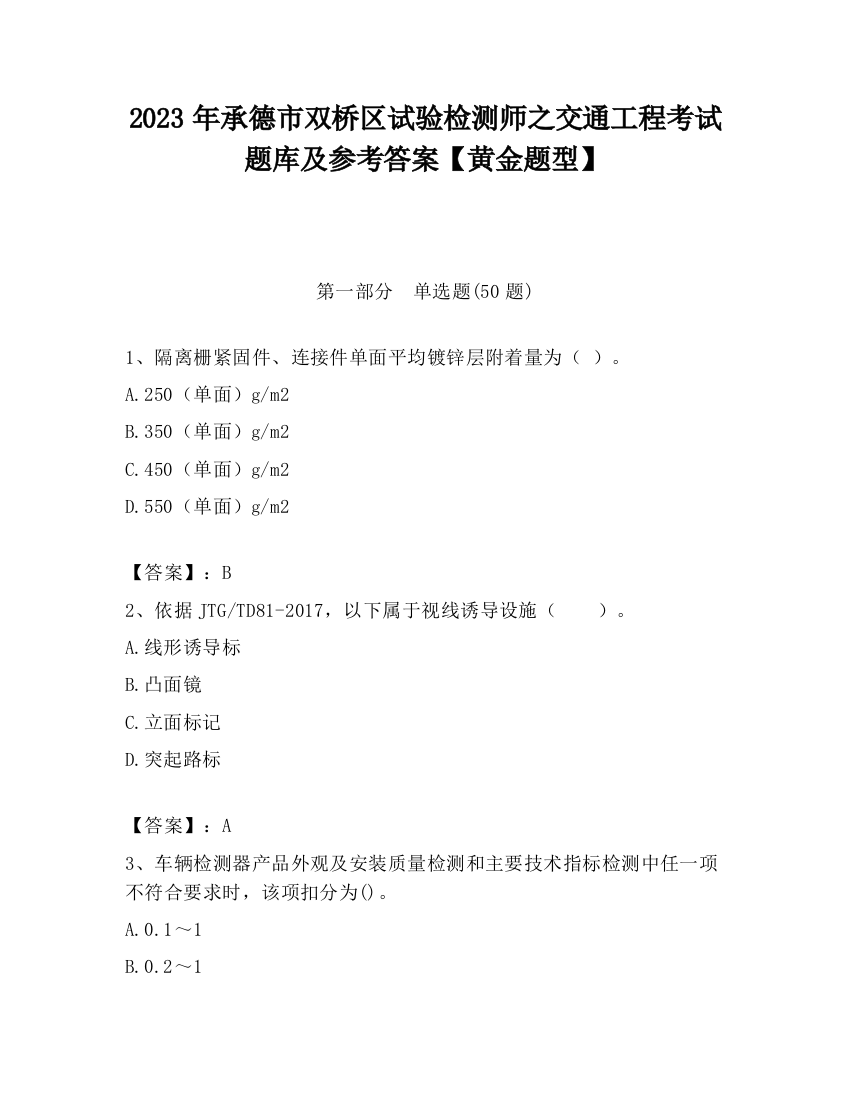 2023 年承德市双桥区试验检测师之交通工程考试题库及参考答案【黄金题型】

第一部分 单选题(50 题)

1、隔离栅紧固件、连接件单面平均镀锌层附着量为（ ）。

A.250（单面）g/m2

B.350（单面）g/m2

C.450（单面）g/m2

D.550（单面）g/m2

【答案】：B

2、依据 JTG/TD81-2017，以下属于视线诱导设施（ ）。

A.线形诱导标

B.凸面镜

C.立面标记

D.突起路标

【答案】：A

3、车辆检测器产品外观及安装质量检测和主要技术指标检测中任一项不符合要求时，该项扣分为()。

A.0.1～1

B.0.2～1